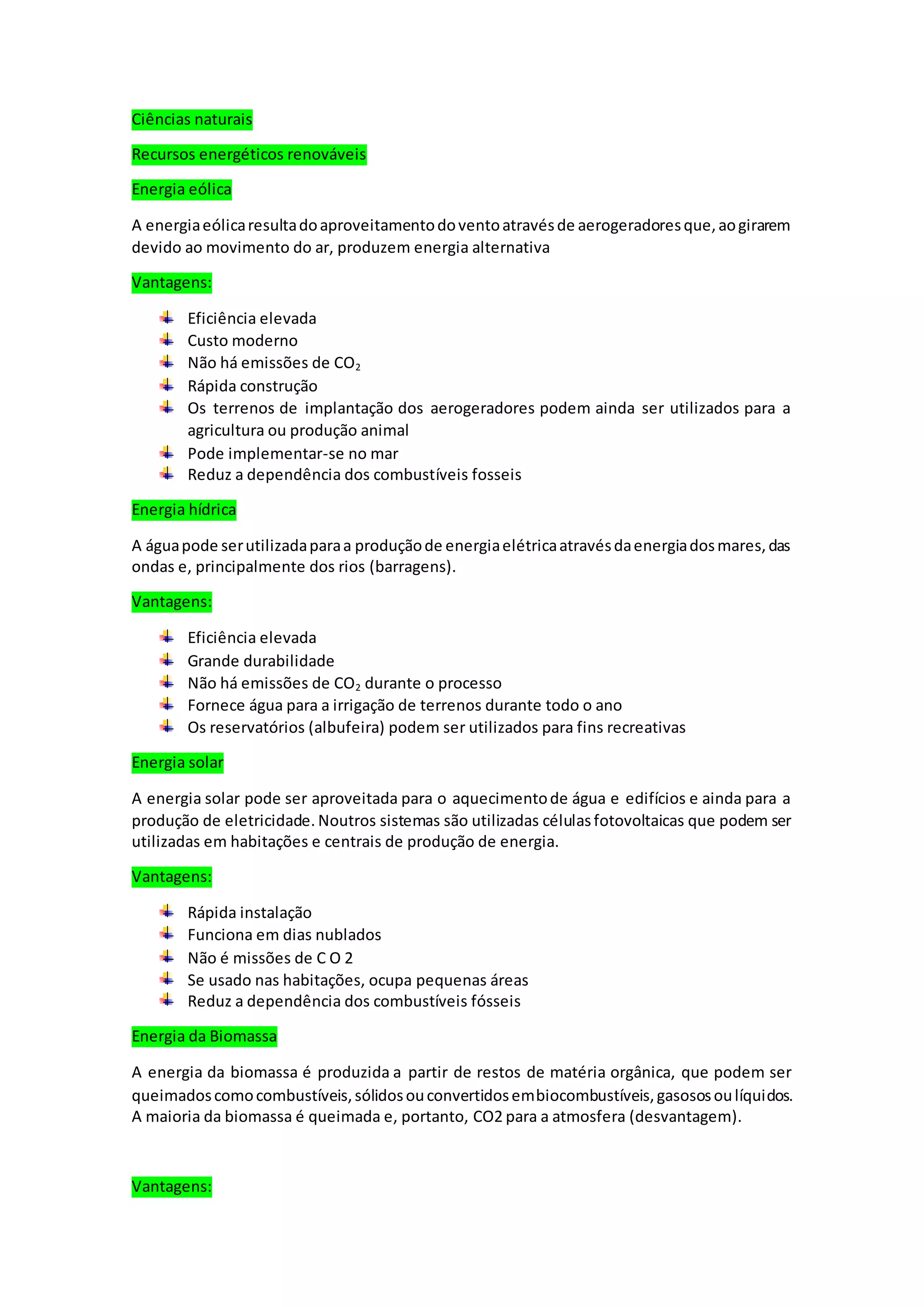 Ciências naturais

Recursos energéticos renováveis

Energia eólica

A energia eólica resulta do aproveitamento do vento através de aerogeradores que, ao girarem devido ao movimento do ar, produzem energia alternativa

Vantagens:

- Eficiência elevada
- Custo moderno
- Não há emissões de $CO_2$
- Rápida construção
- Os terrenos de implantação dos aerogeradores podem ainda ser utilizados para a agricultura ou produção animal
- Pode implementar-se no mar
- Reduz a dependência dos combustíveis fosseis

Energia hídrica

A água pode ser utilizada para a produção de energia elétrica através da energia dos mares, das ondas e, principalmente dos rios (barragens).

Vantagens:

- Eficiência elevada
- Grande durabilidade
- Não há emissões de $CO_2$ durante o processo
- Fornece água para a irrigação de terrenos durante todo o ano
- Os reservatórios (albufeira) podem ser utilizados para fins recreativas

Energia solar

A energia solar pode ser aproveitada para o aquecimento de água e edifícios e ainda para a produção de eletricidade. Noutros sistemas são utilizadas células fotovoltaicas que podem ser utilizadas em habitações e centrais de produção de energia.

Vantagens:

- Rápida instalação
- Funciona em dias nublados
- Não é missões de C O 2
- Se usado nas habitações, ocupa pequenas áreas
- Reduz a dependência dos combustíveis fósseis

Energia da Biomassa

A energia da biomassa é produzida a partir de restos de matéria orgânica, que podem ser queimados como combustíveis, sólidos ou convertidos em biocombustíveis, gasosos ou líquidos. A maioria da biomassa é queimada e, portanto, CO2 para a atmosfera (desvantagem).

Vantagens: